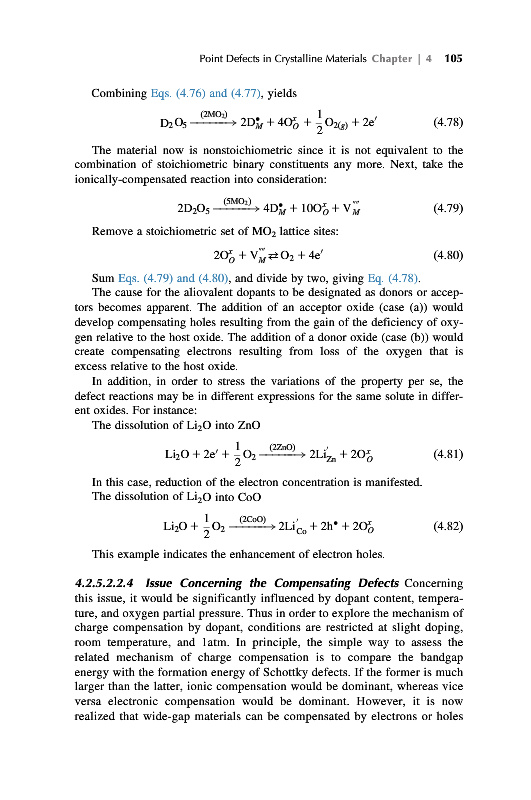 Point Defects in Crystalline Materials Chapter | 4 105

Combining Eqs. (4.76) and (4.77), yields

$D_2O_5 \xrightarrow{(2MO_2)} 2D_M^{\bullet} + 4O_O^x + \frac{1}{2}O_{2(g)} + 2e'$ (4.78)

The material now is nonstoichiometric since it is not equivalent to the combination of stoichiometric binary constituents any more. Next, take the ionically-compensated reaction into consideration:

$2D_2O_5 \xrightarrow{(5MO_2)} 4D_M^{\bullet} + 10O_O^x + V_M^{''''}$ (4.79)

Remove a stoichiometric set of $MO_2$ lattice sites:

$2O_O^x + V_M^{''''} \rightleftarrows O_2 + 4e'$ (4.80)

Sum Eqs. (4.79) and (4.80), and divide by two, giving Eq. (4.78).

The cause for the aliovalent dopants to be designated as donors or acceptors becomes apparent. The addition of an acceptor oxide (case (a)) would develop compensating holes resulting from the gain of the deficiency of oxygen relative to the host oxide. The addition of a donor oxide (case (b)) would create compensating electrons resulting from loss of the oxygen that is excess relative to the host oxide.

In addition, in order to stress the variations of the property per se, the defect reactions may be in different expressions for the same solute in different oxides. For instance:

The dissolution of $Li_2O$ into ZnO

$Li_2O + 2e' + \frac{1}{2}O_2 \xrightarrow{(2ZnO)} 2Li_{Zn}' + 2O_O^x$ (4.81)

In this case, reduction of the electron concentration is manifested.

The dissolution of $Li_2O$ into CoO

$Li_2O + \frac{1}{2}O_2 \xrightarrow{(2CoO)} 2Li_{Co}' + 2h^{\bullet} + 2O_O^x$ (4.82)

This example indicates the enhancement of electron holes.

4.2.5.2.2.4 Issue Concerning the Compensating Defects Concerning this issue, it would be significantly influenced by dopant content, temperature, and oxygen partial pressure. Thus in order to explore the mechanism of charge compensation by dopant, conditions are restricted at slight doping, room temperature, and 1atm. In principle, the simple way to assess the related mechanism of charge compensation is to compare the bandgap energy with the formation energy of Schottky defects. If the former is much larger than the latter, ionic compensation would be dominant, whereas vice versa electronic compensation would be dominant. However, it is now realized that wide-gap materials can be compensated by electrons or holes